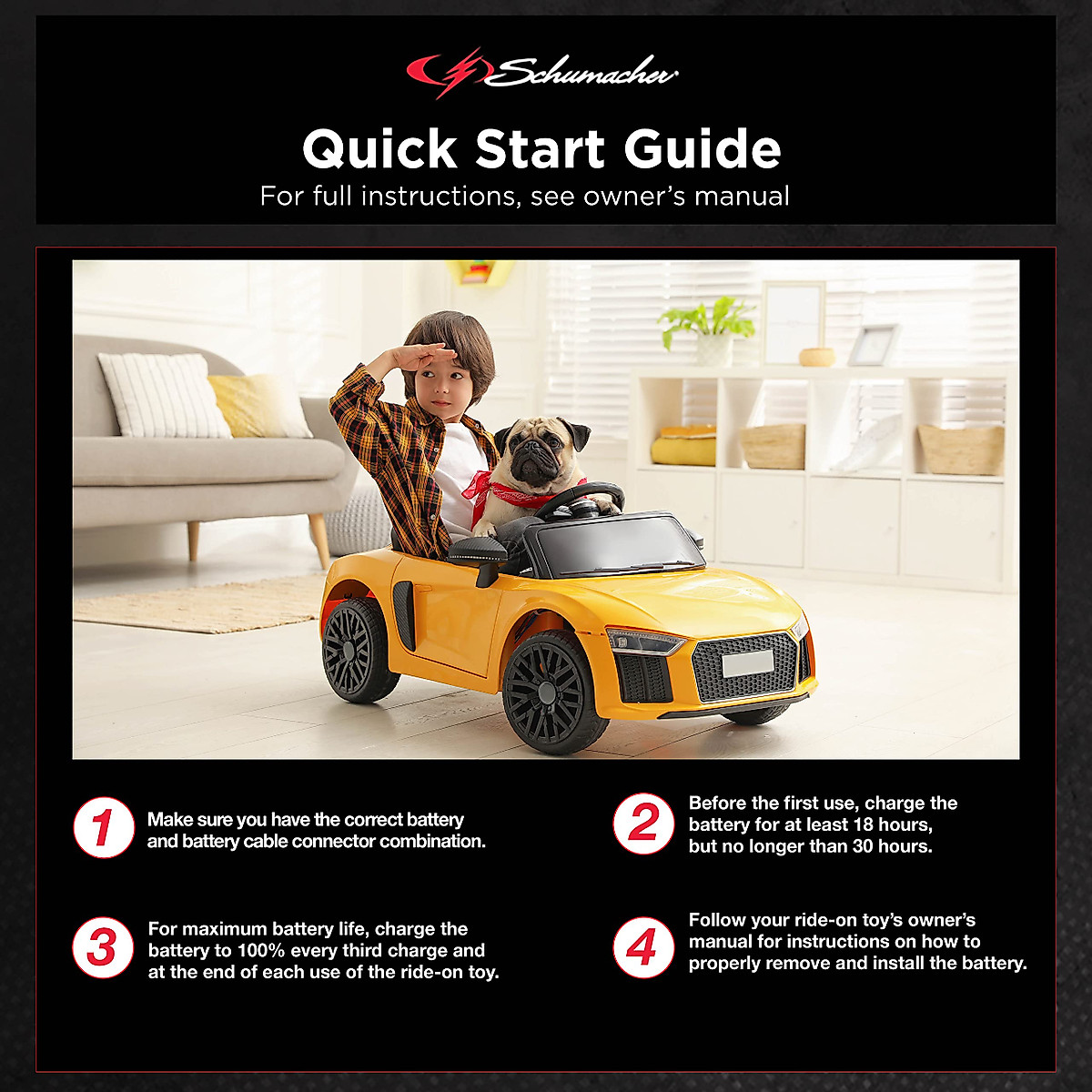 Schumacher

Quick Start Guide

For full instructions, see owner's manual

1 Make sure you have the correct battery and battery cable connector combination.

2 Before the first use, charge the battery for at least 18 hours, but no longer than 30 hours.

3 For maximum battery life, charge the battery to 100% every third charge and at the end of each use of the ride-on toy.

4 Follow your ride-on toy's owner's manual for instructions on how to properly remove and install the battery.